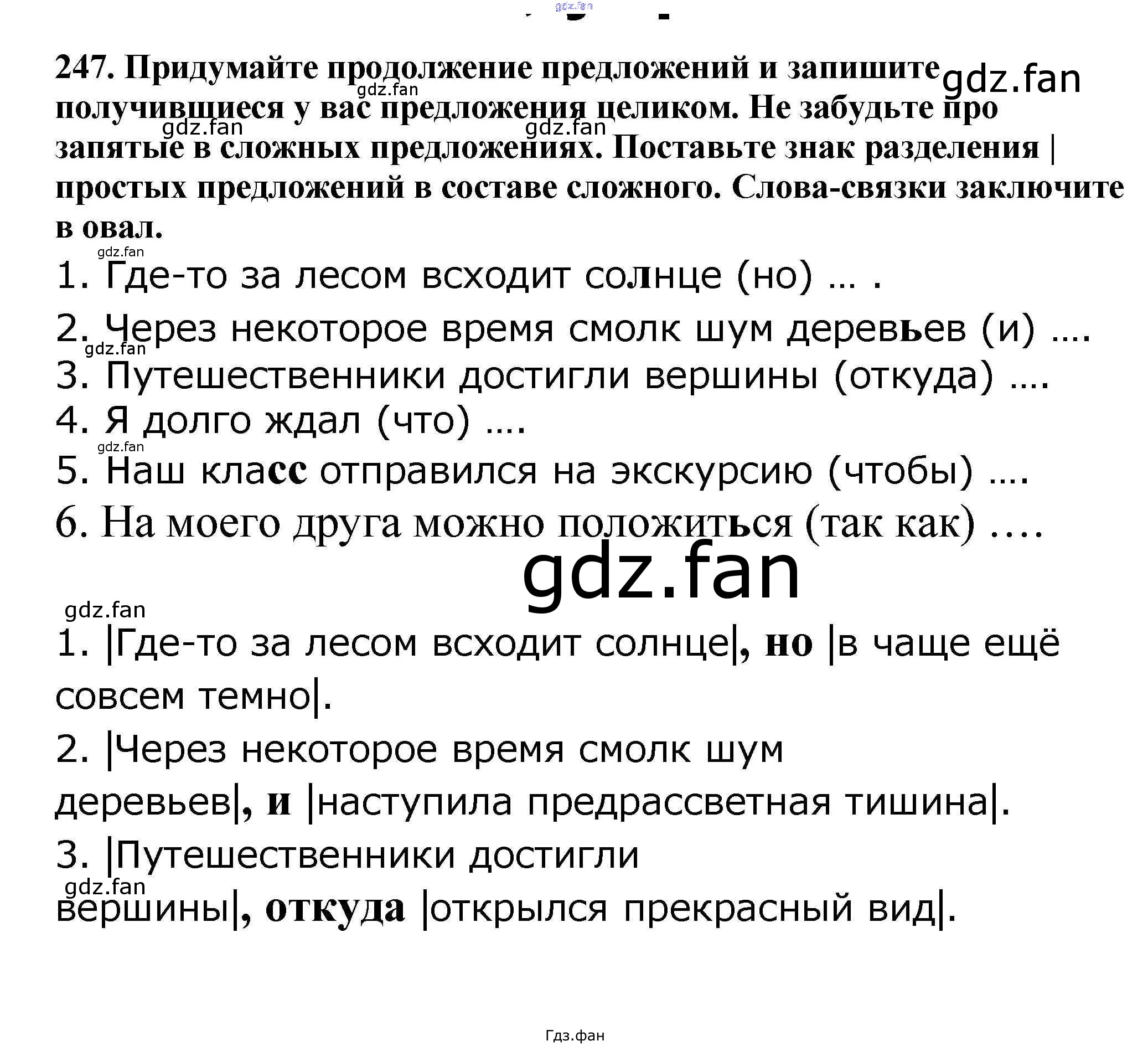 247. Придумайте продолжение предложений и запишите получившиеся у вас предложения целиком. Не забудьте про запятые в сложных предложениях. Поставьте знак разделения | простых предложений в составе сложного. Слова-связки заключите в овал.

1. Где-то за лесом всходит солнце (но) ... .

2. Через некоторое время смолк шум деревьев (и) ....

3. Путешественники достигли вершины (откуда) ....

4. Я долго ждал (что) ....

5. Наш класс отправился на экскурсию (чтобы) ....

6. На моего друга можно положиться (так как) ....

1. |Где-то за лесом всходит солнце|, но |в чаще ещё совсем темно|.

2. |Через некоторое время смолк шум деревьев|, и |наступила предрассветная тишина|.

3. |Путешественники достигли вершины|, откуда |открылся прекрасный вид|.

Гдз.фан

gdz.fan